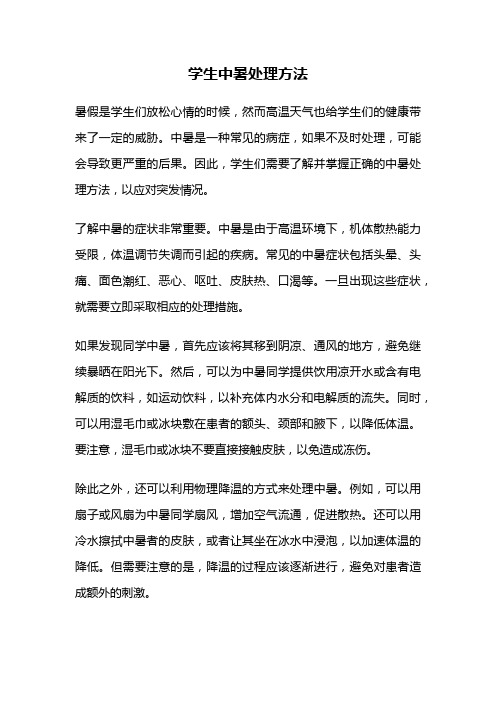 学生中暑处理方法

暑假是学生们放松心情的时候，然而高温天气也给学生们的健康带来了一定的威胁。中暑是一种常见的病症，如果不及时处理，可能会导致更严重的后果。因此，学生们需要了解并掌握正确的中暑处理方法，以应对突发情况。

了解中暑的症状非常重要。中暑是由于高温环境下，机体散热能力受限，体温调节失调而引起的疾病。常见的中暑症状包括头晕、头痛、面色潮红、恶心、呕吐、皮肤热、口渴等。一旦出现这些症状，就需要立即采取相应的处理措施。

如果发现同学中暑，首先应该将其移到阴凉、通风的地方，避免继续暴晒在阳光下。然后，可以为中暑同学提供饮用凉开水或含有电解质的饮料，如运动饮料，以补充体内水分和电解质的流失。同时，可以用湿毛巾或冰块敷在患者的额头、颈部和腋下，以降低体温。要注意，湿毛巾或冰块不要直接接触皮肤，以免造成冻伤。

除此之外，还可以利用物理降温的方式来处理中暑。例如，可以用扇子或风扇为中暑同学扇风，增加空气流通，促进散热。还可以用冷水擦拭中暑者的皮肤，或者让其坐在冰水中浸泡，以加速体温的降低。但需要注意的是，降温的过程应该逐渐进行，避免对患者造成额外的刺激。